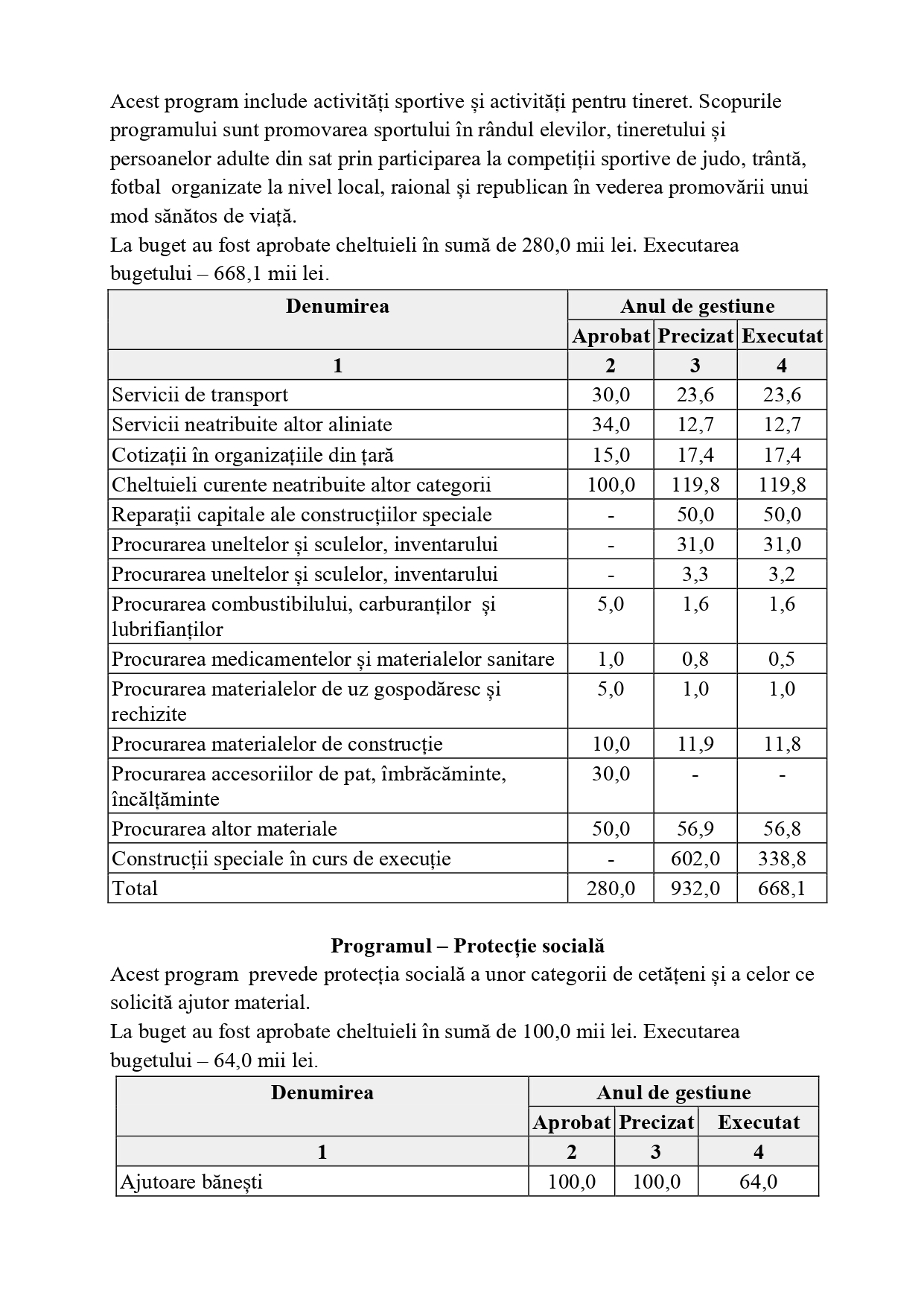 Acest program include activități sportive și activități pentru tineret. Scopurile programului sunt promovarea sportului în rândul elevilor, tineretului și persoanelor adulte din sat prin participarea la competiții sportive de judo, trântă, fotbal organizate la nivel local, raional și republican în vederea promovării unui mod sănătos de viață.
La buget au fost aprobate cheltuieli în sumă de 280,0 mii lei. Executarea bugetului – 668,1 mii lei.

| Denumirea | Anul de gestiune | | |
|---|---|---|---|
| | Aprobat | Precizat | Executat |
| 1 | 2 | 3 | 4 |
| Servicii de transport | 30,0 | 23,6 | 23,6 |
| Servicii neatribuite altor aliniate | 34,0 | 12,7 | 12,7 |
| Cotizații în organizațiile din țară | 15,0 | 17,4 | 17,4 |
| Cheltuieli curente neatribuite altor categorii | 100,0 | 119,8 | 119,8 |
| Reparații capitale ale construcțiilor speciale | - | 50,0 | 50,0 |
| Procurarea uneltelor și sculelor, inventarului | - | 31,0 | 31,0 |
| Procurarea uneltelor și sculelor, inventarului | - | 3,3 | 3,2 |
| Procurarea combustibilului, carburanților și lubrifianților | 5,0 | 1,6 | 1,6 |
| Procurarea medicamentelor și materialelor sanitare | 1,0 | 0,8 | 0,5 |
| Procurarea materialelor de uz gospodăresc și rechizite | 5,0 | 1,0 | 1,0 |
| Procurarea materialelor de construcție | 10,0 | 11,9 | 11,8 |
| Procurarea accesoriilor de pat, îmbrăcăminte, încălțăminte | 30,0 | - | - |
| Procurarea altor materiale | 50,0 | 56,9 | 56,8 |
| Construcții speciale în curs de execuție | - | 602,0 | 338,8 |
| Total | 280,0 | 932,0 | 668,1 |

Programul – Protecție socială
Acest program prevede protecția socială a unor categorii de cetățeni și a celor ce solicită ajutor material.
La buget au fost aprobate cheltuieli în sumă de 100,0 mii lei. Executarea bugetului – 64,0 mii lei.

| Denumirea | Anul de gestiune | | |
|---|---|---|---|
| | Aprobat | Precizat | Executat |
| 1 | 2 | 3 | 4 |
| Ajutoare bănești | 100,0 | 100,0 | 64,0 |